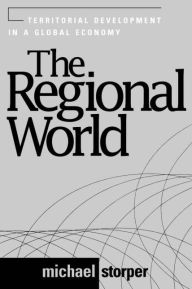 TERRITORIAL DEVELOPMENT IN A GLOBAL ECONOMY

The Regional World

michael storper